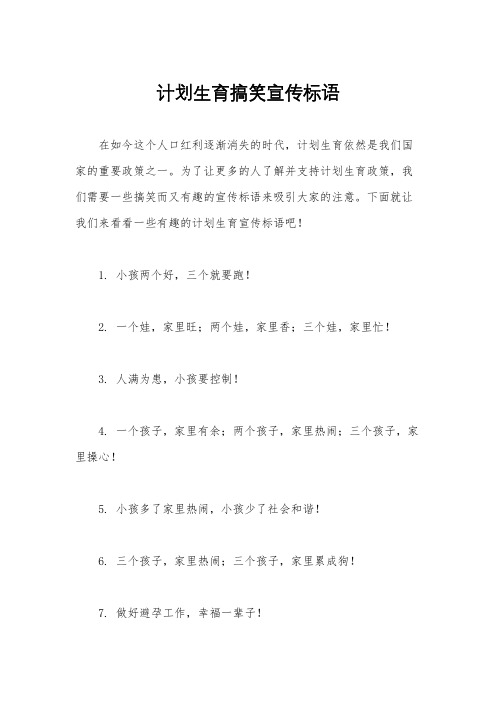 计划生育搞笑宣传标语

在如今这个人口红利逐渐消失的时代，计划生育依然是我们国家的重要政策之一。为了让更多的人了解并支持计划生育政策，我们需要一些搞笑而又有趣的宣传标语来吸引大家的注意。下面就让我们来看看一些有趣的计划生育宣传标语吧！

1. 小孩两个好，三个就要跑！

2. 一个娃，家里旺；两个娃，家里香；三个娃，家里忙！

3. 人满为患，小孩要控制！

4. 一个孩子，家里有余；两个孩子，家里热闹；三个孩子，家里操心！

5. 小孩多了家里热闹，小孩少了社会和谐！

6. 三个孩子，家里热闹；三个孩子，家里累成狗！

7. 做好避孕工作，幸福一辈子！